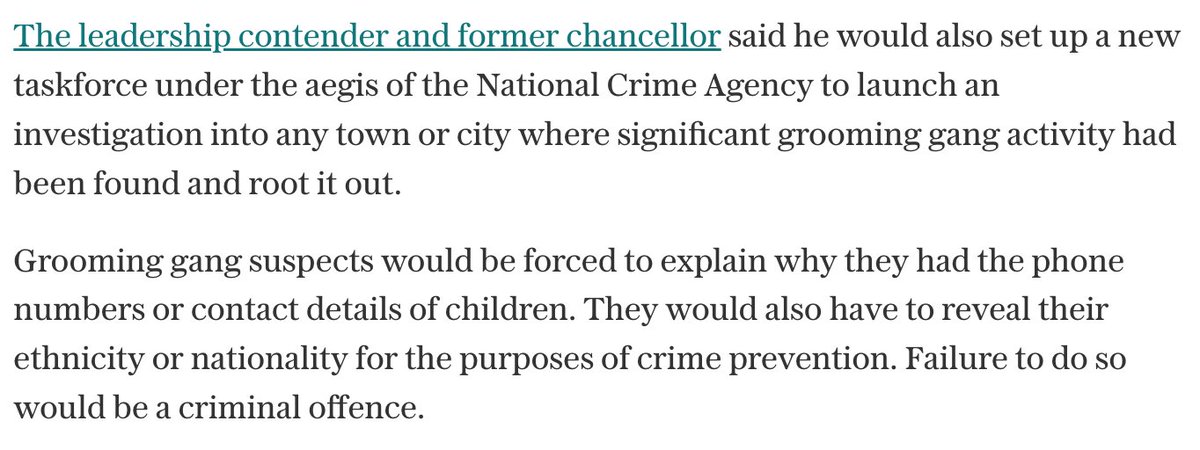 The leadership contender and former chancellor said he would also set up a new taskforce under the aegis of the National Crime Agency to launch an investigation into any town or city where significant grooming gang activity had been found and root it out.

Grooming gang suspects would be forced to explain why they had the phone numbers or contact details of children. They would also have to reveal their ethnicity or nationality for the purposes of crime prevention. Failure to do so would be a criminal offence.